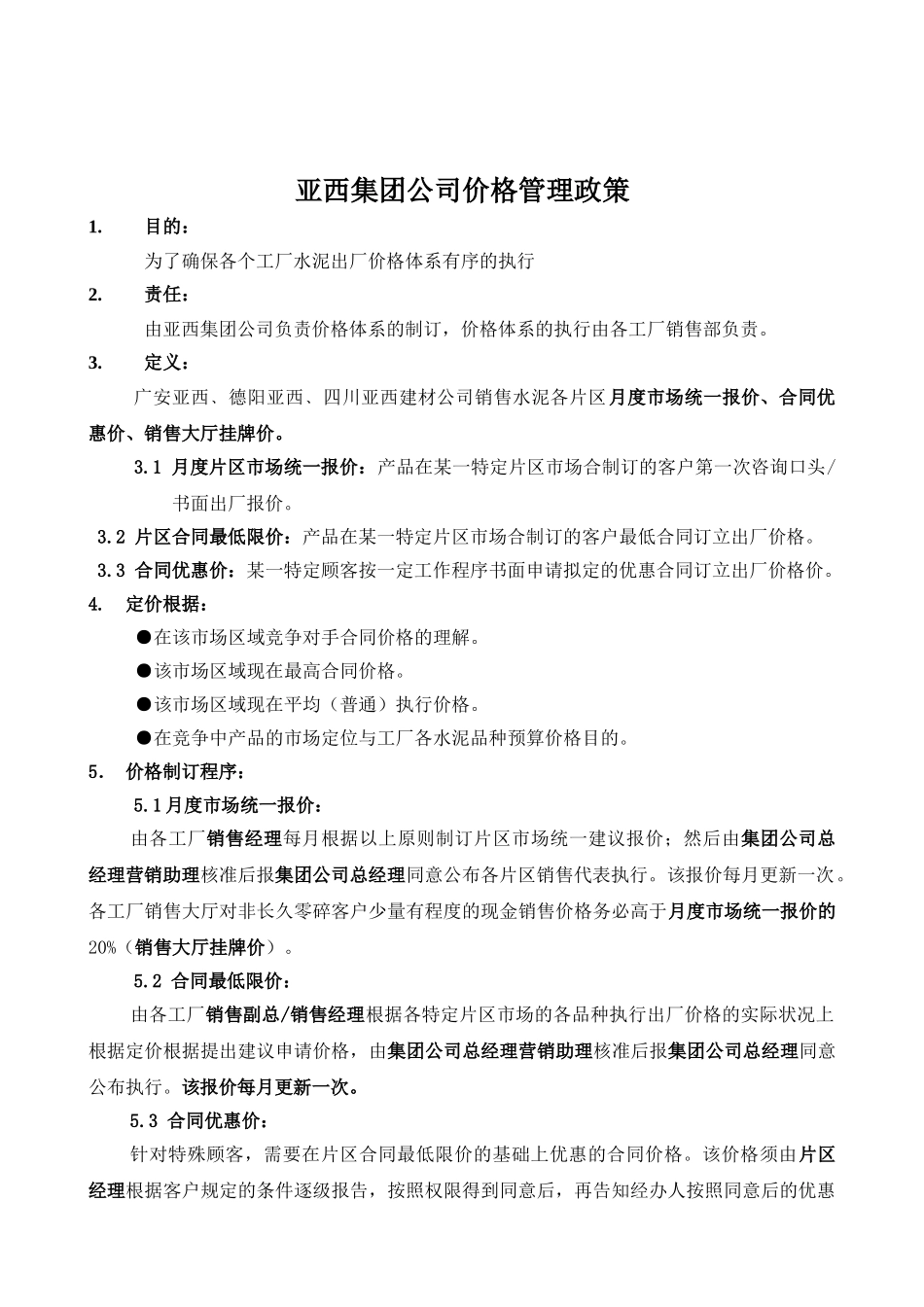 亚西集团公司价格管理政策

1. 目的：

为了确保各个工厂水泥出厂价格体系有序的执行

2. 责任：

由亚西集团公司负责价格体系的制订，价格体系的执行由各工厂销售部负责。

3. 定义：

广安亚西、德阳亚西、四川亚西建材公司销售水泥各片区月度市场统一报价、合同优惠价、销售大厅挂牌价。

3.1 月度片区市场统一报价：产品在某一特定片区市场合制订的客户第一次咨询口头/书面出厂报价。

3.2 片区合同最低限价：产品在某一特定片区市场合制订的客户最低合同订立出厂价格。

3.3 合同优惠价：某一特定顾客按一定工作程序书面申请拟定的优惠合同订立出厂价格价。

4. 定价根据：

●在该市场区域竞争对手合同价格的理解。

●该市场区域现在最高合同价格。

●该市场区域现在平均（普通）执行价格。

●在竞争中产品的市场定位与工厂各水泥品种预算价格目的。

5. 价格制订程序：

5.1月度市场统一报价：

由各工厂销售经理每月根据以上原则制订片区市场统一建议报价；然后由集团公司总经理营销助理核准后报集团公司总经理同意公布各片区销售代表执行。该报价每月更新一次。各工厂销售大厅对非长久零碎客户少量有程度的现金销售价格务必高于月度市场统一报价的20%（销售大厅挂牌价）。

5.2 合同最低限价：

由各工厂销售副总/销售经理根据各特定片区市场的各品种执行出厂价格的实际状况上根据定价根据提出建议申请价格，由集团公司总经理营销助理核准后报集团公司总经理同意公布执行。该报价每月更新一次。

5.3 合同优惠价：

针对特殊顾客，需要在片区合同最低限价的基础上优惠的合同价格。该价格须由片区经理根据客户规定的条件逐级报告，按照权限得到同意后，再告知经办人按照同意后的优惠